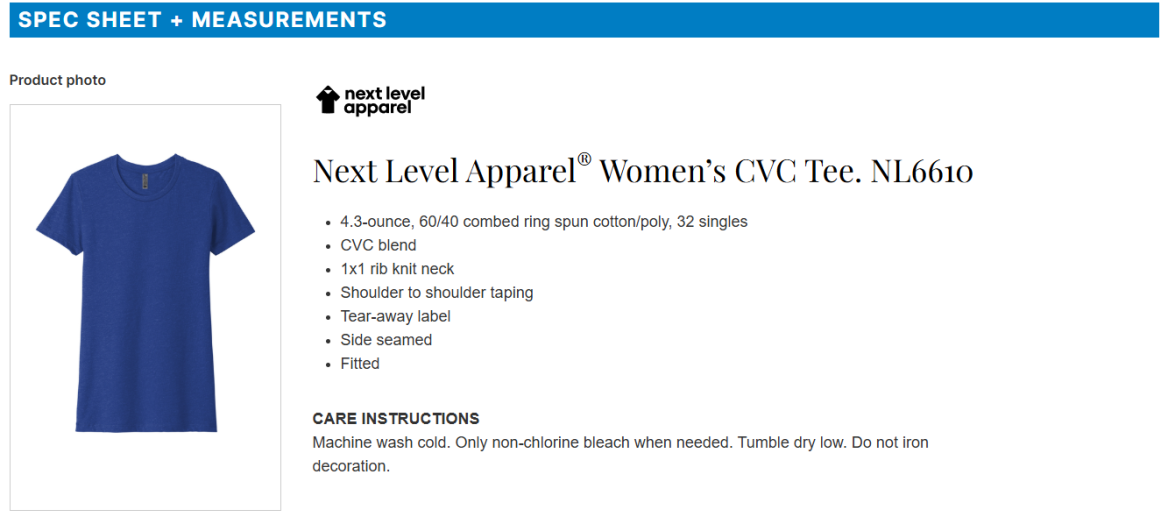 SPEC SHEET + MEASUREMENTS

Product photo

next level apparel

Next Level Apparel® Women's CVC Tee. NL6610

• 4.3-ounce, 60/40 combed ring spun cotton/poly, 32 singles
• CVC blend
• 1x1 rib knit neck
• Shoulder to shoulder taping
• Tear-away label
• Side seamed
• Fitted

CARE INSTRUCTIONS
Machine wash cold. Only non-chlorine bleach when needed. Tumble dry low. Do not iron decoration.